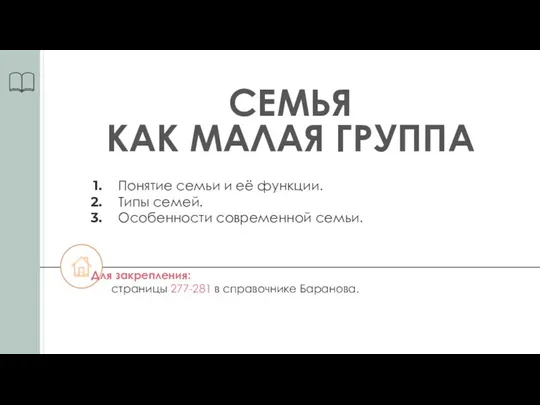 СЕМЬЯ
КАК МАЛАЯ ГРУППА

1. Понятие семьи и её функции.
2. Типы семей.
3. Особенности современной семьи.

Для закрепления:
страницы 277-281 в справочнике Баранова.